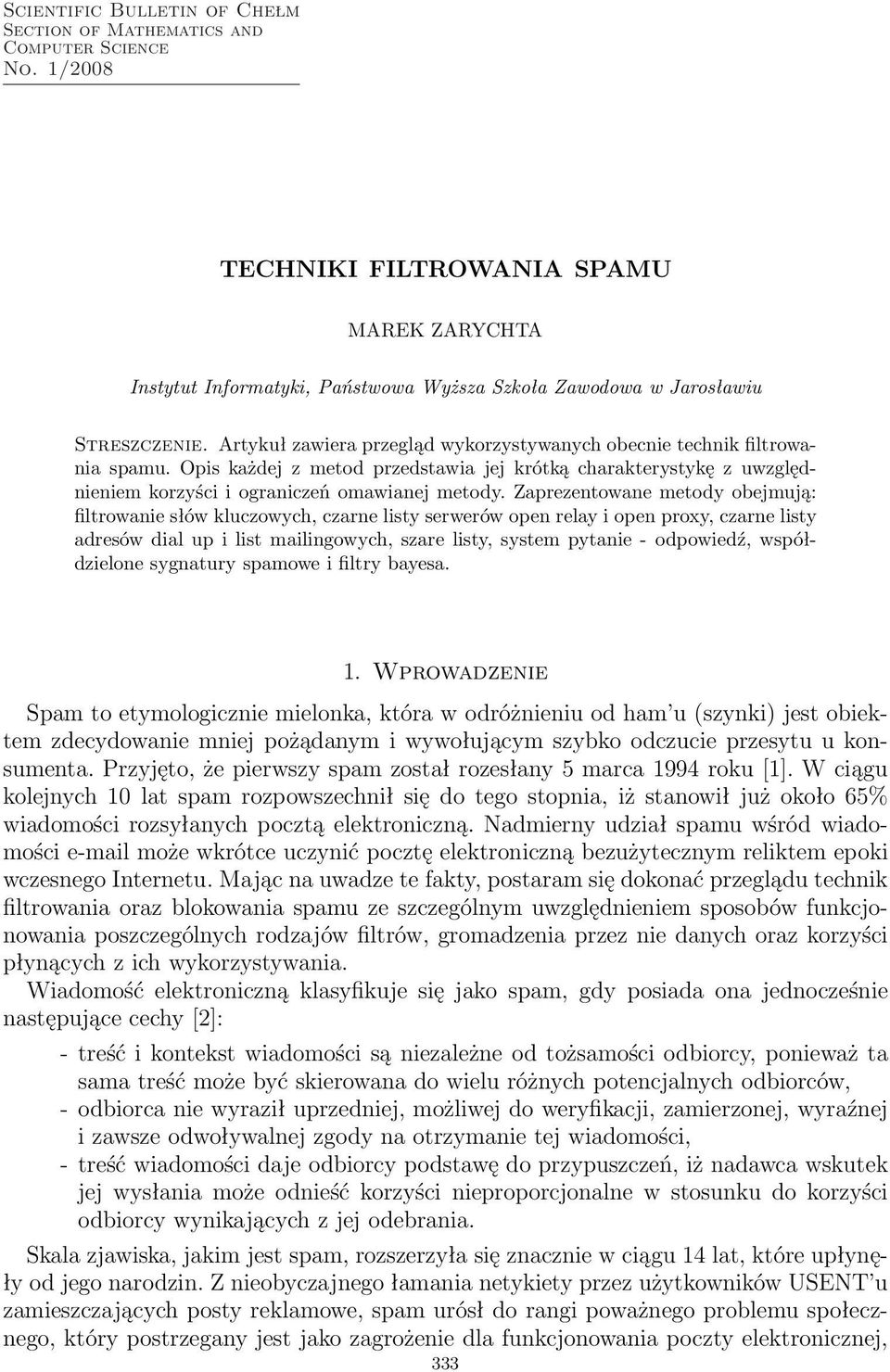 Scientific Bulletin of Chełm
Section of Mathematics and
Computer Science
No. 1/2008

TECHNIKI FILTROWANIA SPAMU

MAREK ZARYCHTA

Instytut Informatyki, Państwowa Wyższa Szkoła Zawodowa w Jarosławiu

Streszczenie. Artykuł zawiera przegląd wykorzystywanych obecnie technik filtrowania spamu. Opis każdej z metod przedstawia jej krótką charakterystykę z uwzględnieniem korzyści i ograniczeń omawianej metody. Zaprezentowane metody obejmują: filtrowanie słów kluczowych, czarne listy serwerów open relay i open proxy, czarne listy adresów dial up i list mailingowych, szare listy, system pytanie - odpowiedź, współdzielone sygnatury spamowe i filtry bayesa.

1. Wprowadzenie

Spam to etymologicznie mielonka, która w odróżnieniu od ham'u (szynki) jest obiektem zdecydowanie mniej pożądanym i wywołującym szybko odczucie przesytu u konsumenta. Przyjęto, że pierwszy spam został rozesłany 5 marca 1994 roku [1]. W ciągu kolejnych 10 lat spam rozpowszechnił się do tego stopnia, iż stanowił już około 65% wiadomości rozsyłanych pocztą elektroniczną. Nadmierny udział spamu wśród wiadomości e-mail może wkrótce uczynić pocztę elektroniczną bezużytecznym reliktem epoki wczesnego Internetu. Mając na uwadze te fakty, postaram się dokonać przeglądu technik filtrowania oraz blokowania spamu ze szczególnym uwzględnieniem sposobów funkcjonowania poszczególnych rodzajów filtrów, gromadzenia przez nie danych oraz korzyści płynących z ich wykorzystywania.

Wiadomość elektroniczną klasyfikuje się jako spam, gdy posiada ona jednocześnie następujące cechy [2]:

- treść i kontekst wiadomości są niezależne od tożsamości odbiorcy, ponieważ ta sama treść może być skierowana do wielu różnych potencjalnych odbiorców,
- odbiorca nie wyraził uprzedniej, możliwej do weryfikacji, zamierzonej, wyraźnej i zawsze odwoływalnej zgody na otrzymanie tej wiadomości,
- treść wiadomości daje odbiorcy podstawę do przypuszczeń, iż nadawca wskutek jej wysłania może odnieść korzyści nieproporcjonalne w stosunku do korzyści odbiorcy wynikających z jej odebrania.

Skala zjawiska, jakim jest spam, rozszerzyła się znacznie w ciągu 14 lat, które upłynęły od jego narodzin. Z nieobyczajnego łamania netykiety przez użytkowników USENT'u zamieszczających posty reklamowe, spam urósł do rangi poważnego problemu społecznego, który postrzegany jest jako zagrożenie dla funkcjonowania poczty elektronicznej,

333